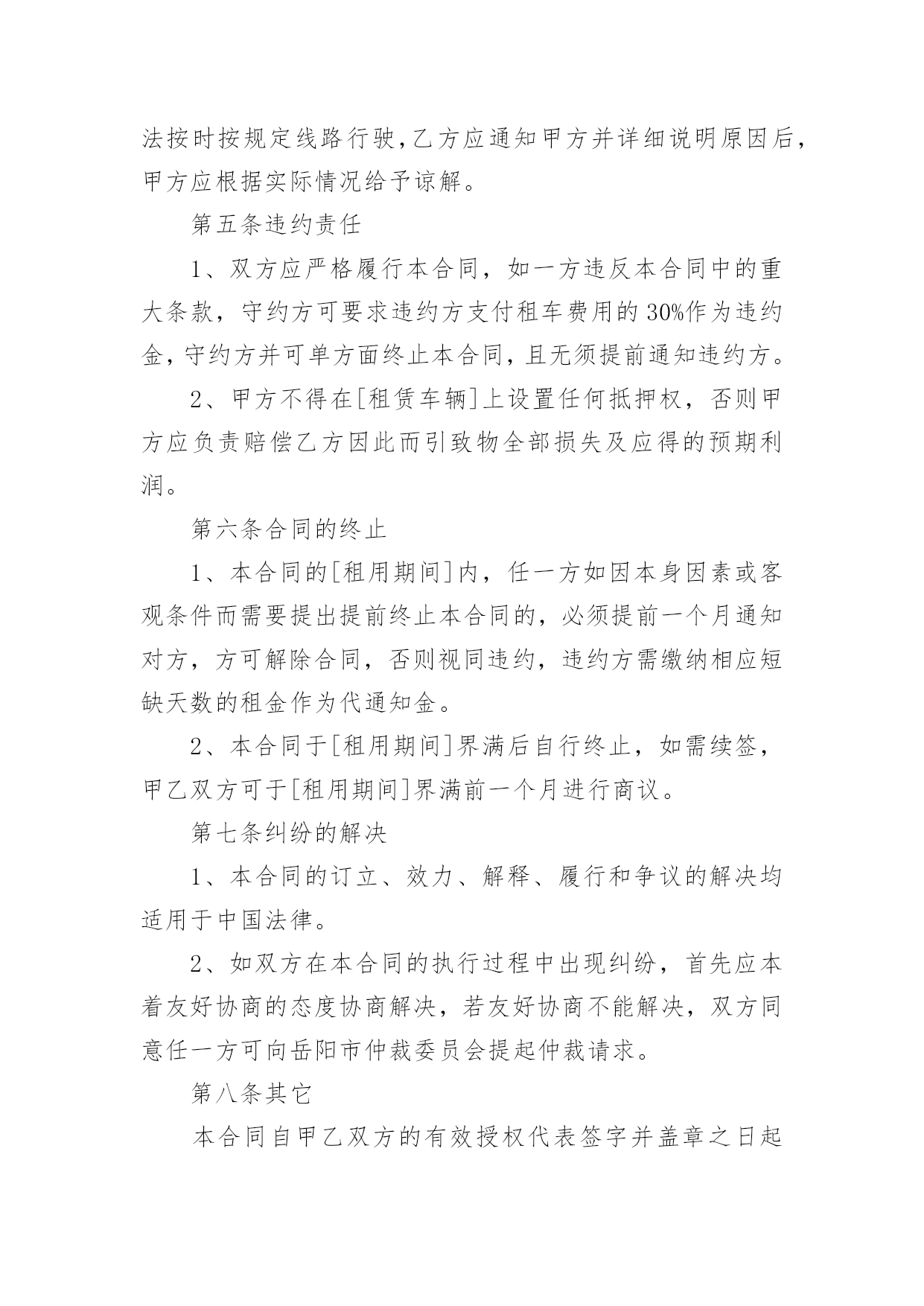 法按时按规定线路行驶,乙方应通知甲方并详细说明原因后,甲方应根据实际情况给予谅解。

第五条违约责任

1、双方应严格履行本合同，如一方违反本合同中的重大条款，守约方可要求违约方支付租车费用的30%作为违约金,守约方并可单方面终止本合同,且无须提前通知违约方。

2、甲方不得在[租赁车辆]上设置任何抵押权，否则甲方应负责赔偿乙方因此而引致物全部损失及应得的预期利润。

第六条合同的终止

1、本合同的[租用期间]内，任一方如因本身因素或客观条件而需要提出提前终止本合同的，必须提前一个月通知对方，方可解除合同，否则视同违约，违约方需缴纳相应短缺天数的租金作为代通知金。

2、本合同于[租用期间]界满后自行终止，如需续签，甲乙双方可于[租用期间]界满前一个月进行商议。

第七条纠纷的解决

1、本合同的订立、效力、解释、履行和争议的解决均适用于中国法律。

2、如双方在本合同的执行过程中出现纠纷，首先应本着友好协商的态度协商解决，若友好协商不能解决，双方同意任一方可向岳阳市仲裁委员会提起仲裁请求。

第八条其它

本合同自甲乙双方的有效授权代表签字并盖章之日起